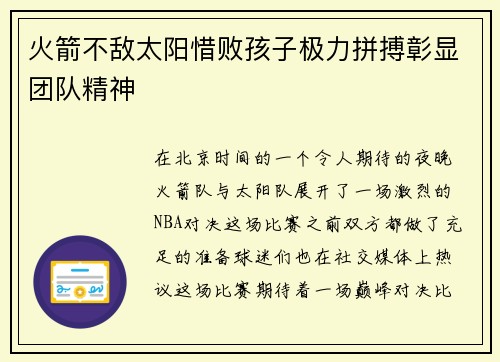 火箭不敌太阳惜败孩子极力拼搏彰显团队精神

在北京时间的一个令人期待的夜晚火箭队与太阳队展开了一场激烈的NBA对决这场比赛之前双方都做了充足的准备球迷们也在社交媒体上热议这场比赛期待着一场巅峰对决比